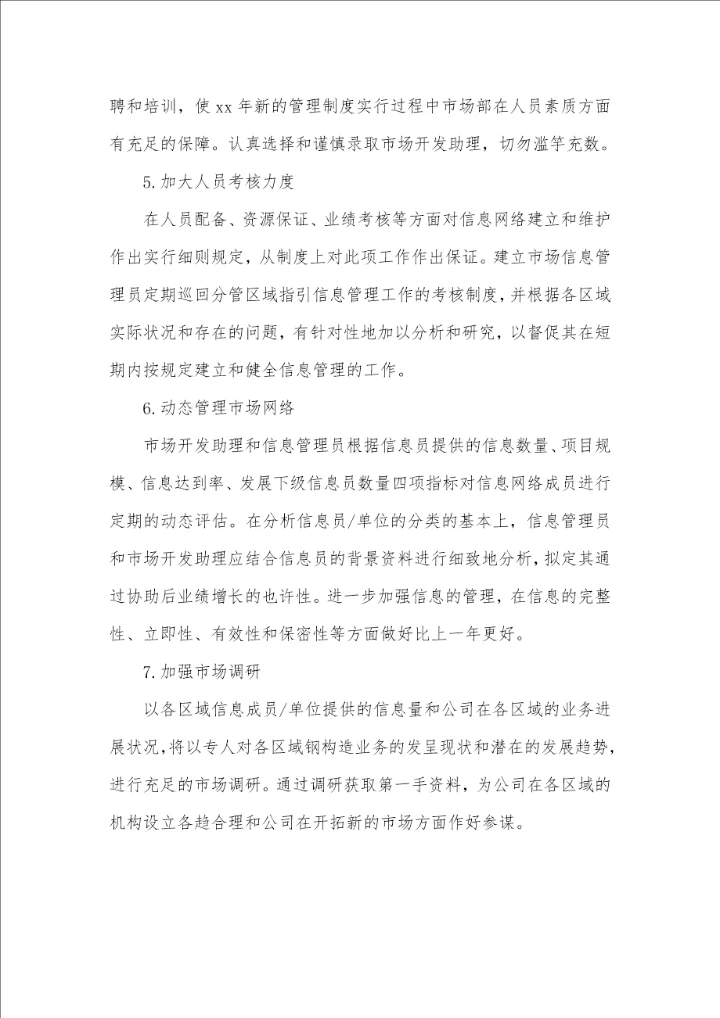 聘和培训，使 xx 年新的管理制度实行过程中市场部在人员素质方面有充足的保障。认真选择和谨慎录取市场开发助理，切勿滥竽充数。

5.加大人员考核力度

在人员配备、资源保证、业绩考核等方面对信息网络建立和维护作出实行细则规定，从制度上对此项工作作出保证。建立市场信息管理员定期巡回分管区域指引信息管理工作的考核制度，并根据各区域实际状况和存在的问题，有针对性地加以分析和研究，以督促其在短期内按规定建立和健全信息管理的工作。

6.动态管理市场网络

市场开发助理和信息管理员根据信息员提供的信息数量、项目规模、信息达到率、发展下级信息员数量四项指标对信息网络成员进行定期的动态评估。在分析信息员/单位的分类的基本上，信息管理员和市场开发助理应结合信息员的背景资料进行细致地分析，拟定其通过协助后业绩增长的也许性。进一步加强信息的管理，在信息的完整性、立即性、有效性和保密性等方面做好比上一年更好。

7.加强市场调研

以各区域信息成员/单位提供的信息量和公司在各区域的业务进展状况，将以专人对各区域钢构造业务的发呈现状和潜在的发展趋势，进行充足的市场调研。通过调研获取第一手资料，为公司在各区域的机构设立各趋合理和公司在开拓新的市场方面作好参谋。